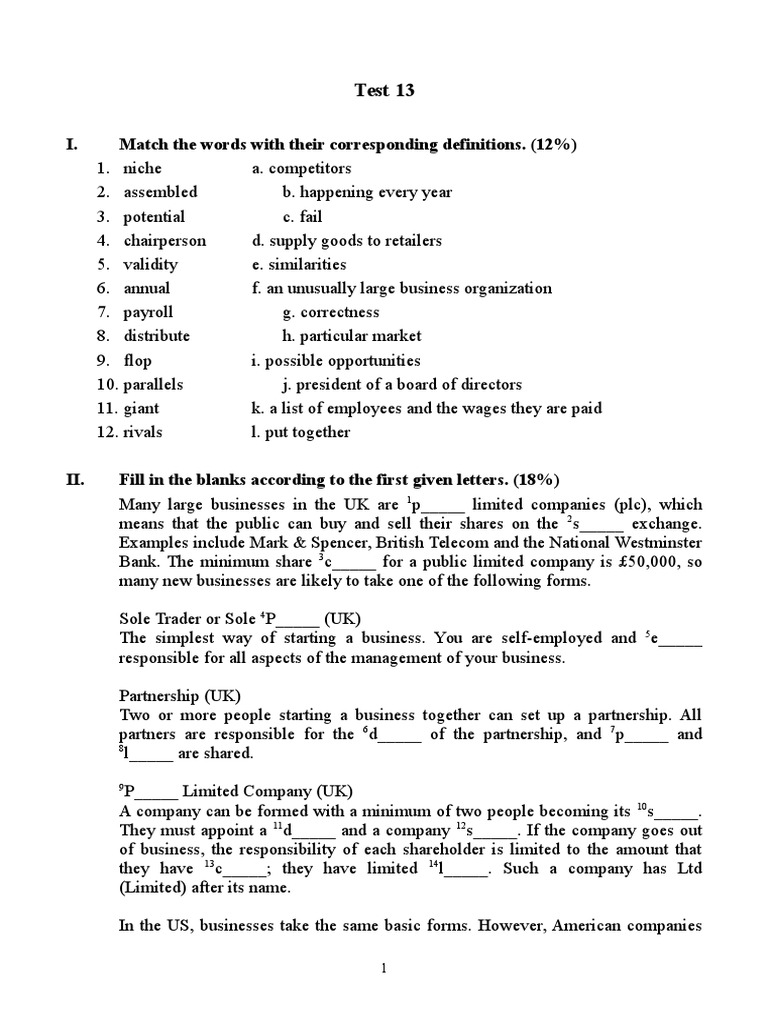 Test 13

I. Match the words with their corresponding definitions. (12%)

1. niche a. competitors
2. assembled b. happening every year
3. potential c. fail
4. chairperson d. supply goods to retailers
5. validity e. similarities
6. annual f. an unusually large business organization
7. payroll g. correctness
8. distribute h. particular market
9. flop i. possible opportunities
10. parallels j. president of a board of directors
11. giant k. a list of employees and the wages they are paid
12. rivals l. put together

II. Fill in the blanks according to the first given letters. (18%)

Many large businesses in the UK are $^1$p_____ limited companies (plc), which means that the public can buy and sell their shares on the $^2$s_____ exchange. Examples include Mark & Spencer, British Telecom and the National Westminster Bank. The minimum share $^3$c_____ for a public limited company is £50,000, so many new businesses are likely to take one of the following forms.

Sole Trader or Sole $^4$P_____ (UK)
The simplest way of starting a business. You are self-employed and $^5$e_____ responsible for all aspects of the management of your business.

Partnership (UK)
Two or more people starting a business together can set up a partnership. All partners are responsible for the $^6$d_____ of the partnership, and $^7$p_____ and $^8$l_____ are shared.

$^9$P_____ Limited Company (UK)
A company can be formed with a minimum of two people becoming its $^{10}$s_____. They must appoint a $^{11}$d_____ and a company $^{12}$s_____. If the company goes out of business, the responsibility of each shareholder is limited to the amount that they have $^{13}$c_____; they have limited $^{14}$l_____. Such a company has Ltd (Limited) after its name.

In the US, businesses take the same basic forms. However, American companies

1